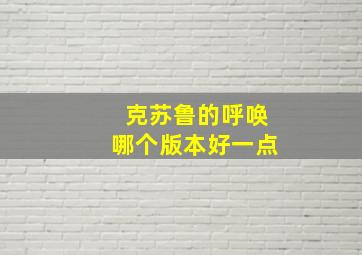 克苏鲁的呼唤
哪个版本好一点